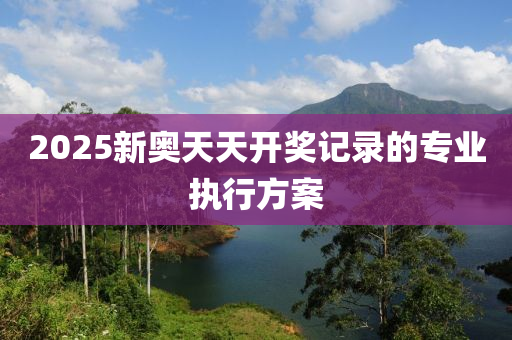 2025新奥天天开奖记录的专业执行方案